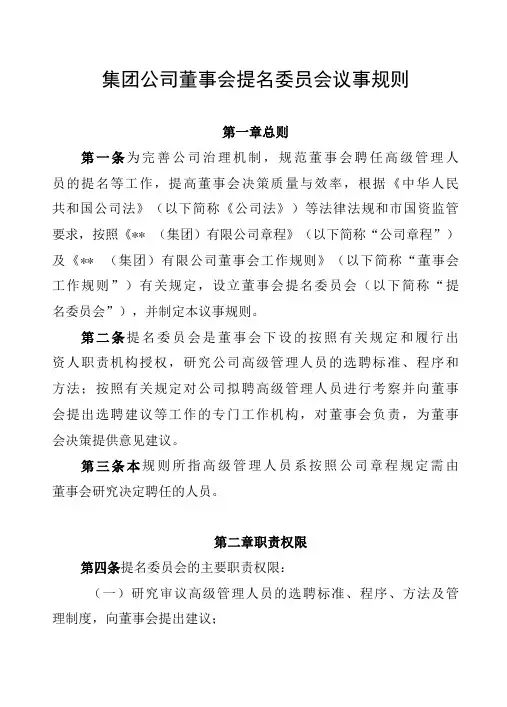 集团公司董事会提名委员会议事规则

第一章总则

第一条为完善公司治理机制，规范董事会聘任高级管理人员的提名等工作，提高董事会决策质量与效率，根据《中华人民共和国公司法》（以下简称《公司法》）等法律法规和市国资监管要求，按照《**（集团）有限公司章程》（以下简称“公司章程”）及《**（集团）有限公司董事会工作规则》（以下简称“董事会工作规则”）有关规定，设立董事会提名委员会（以下简称“提名委员会”），并制定本议事规则。

第二条提名委员会是董事会下设的按照有关规定和履行出资人职责机构授权，研究公司高级管理人员的选聘标准、程序和方法；按照有关规定对公司拟聘高级管理人员进行考察并向董事会提出选聘建议等工作的专门工作机构，对董事会负责，为董事会决策提供意见建议。

第三条本规则所指高级管理人员系按照公司章程规定需由董事会研究决定聘任的人员。

第二章职责权限

第四条提名委员会的主要职责权限：

（一）研究审议高级管理人员的选聘标准、程序、方法及管理制度，向董事会提出建议；